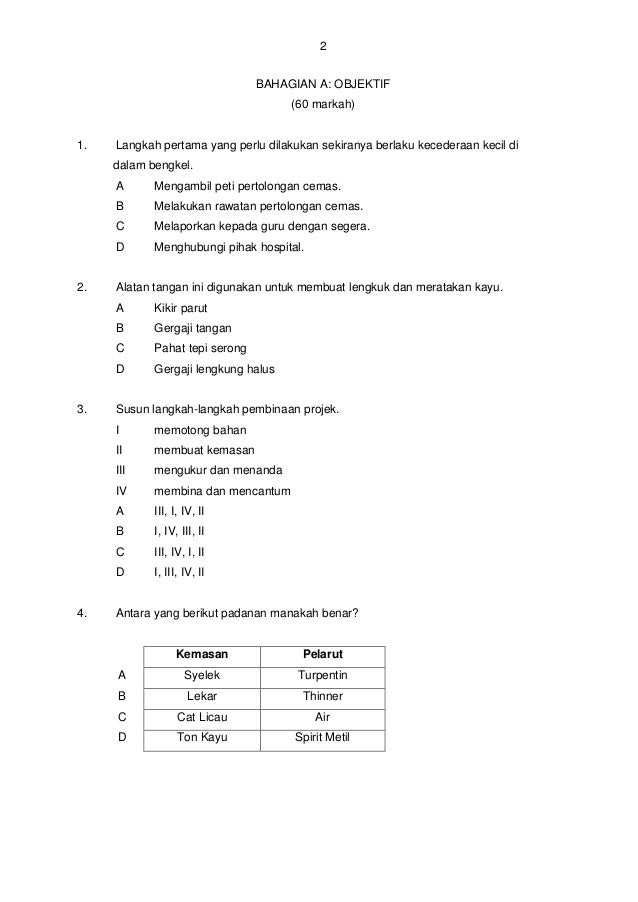 2

BAHAGIAN A: OBJEKTIF
(60 markah)

1. Langkah pertama yang perlu dilakukan sekiranya berlaku kecederaan kecil di dalam bengkel.
A Mengambil peti pertolongan cemas.
B Melakukan rawatan pertolongan cemas.
C Melaporkan kepada guru dengan segera.
D Menghubungi pihak hospital.

2. Alatan tangan ini digunakan untuk membuat lengkuk dan meratakan kayu.
A Kikir parut
B Gergaji tangan
C Pahat tepi serong
D Gergaji lengkung halus

3. Susun langkah-langkah pembinaan projek.
I memotong bahan
II membuat kemasan
III mengukur dan menanda
IV membina dan mencantum
A III, I, IV, II
B I, IV, III, II
C III, IV, I, II
D I, III, IV, II

4. Antara yang berikut padanan manakah benar?

| | Kemasan | Pelarut |
|---|---|---|
| A | Syelek | Turpentin |
| B | Lekar | Thinner |
| C | Cat Licau | Air |
| D | Ton Kayu | Spirit Metil |